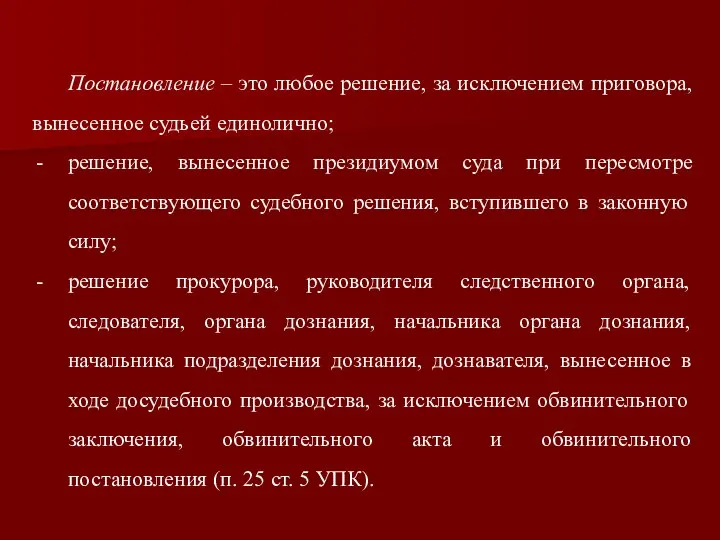 Постановление – это любое решение, за исключением приговора, вынесенное судьей единолично;

- решение, вынесенное президиумом суда при пересмотре соответствующего судебного решения, вступившего в законную силу;

- решение прокурора, руководителя следственного органа, следователя, органа дознания, начальника органа дознания, начальника подразделения дознания, дознавателя, вынесенное в ходе досудебного производства, за исключением обвинительного заключения, обвинительного акта и обвинительного постановления (п. 25 ст. 5 УПК).